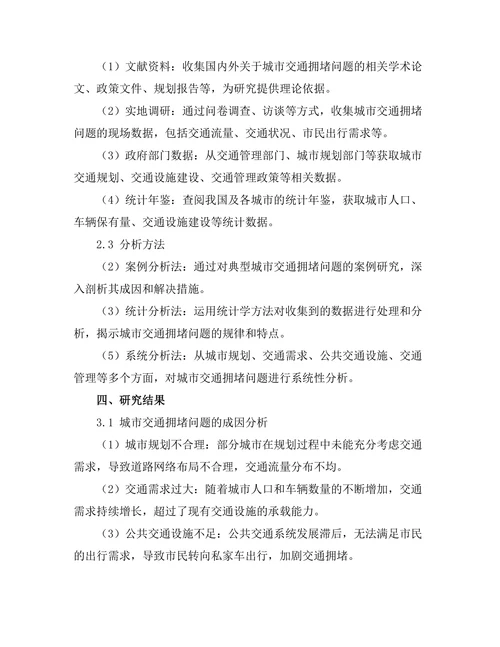 （1）文献资料：收集国内外关于城市交通拥堵问题的相关学术论文、政策文件、规划报告等，为研究提供理论依据。

（2）实地调研：通过问卷调查、访谈等方式，收集城市交通拥堵问题的现场数据，包括交通流量、交通状况、市民出行需求等。

（3）政府部门数据：从交通管理部门、城市规划部门等获取城市交通规划、交通设施建设、交通管理政策等相关数据。

（4）统计年鉴：查阅我国及各城市的统计年鉴，获取城市人口、车辆保有量、交通设施建设等统计数据。

2.3 分析方法

（2）案例分析法：通过对典型城市交通拥堵问题的案例研究，深入剖析其成因和解决措施。

（3）统计分析法：运用统计学方法对收集到的数据进行处理和分析，揭示城市交通拥堵问题的规律和特点。

（5）系统分析法：从城市规划、交通需求、公共交通设施、交通管理等多个方面，对城市交通拥堵问题进行系统性分析。

四、研究结果

3.1 城市交通拥堵问题的成因分析

（1）城市规划不合理：部分城市在规划过程中未能充分考虑交通需求，导致道路网络布局不合理，交通流量分布不均。

（2）交通需求过大：随着城市人口和车辆数量的不断增加，交通需求持续增长，超过了现有交通设施的承载能力。

（3）公共交通设施不足：公共交通系统发展滞后，无法满足市民的出行需求，导致市民转向私家车出行，加剧交通拥堵。